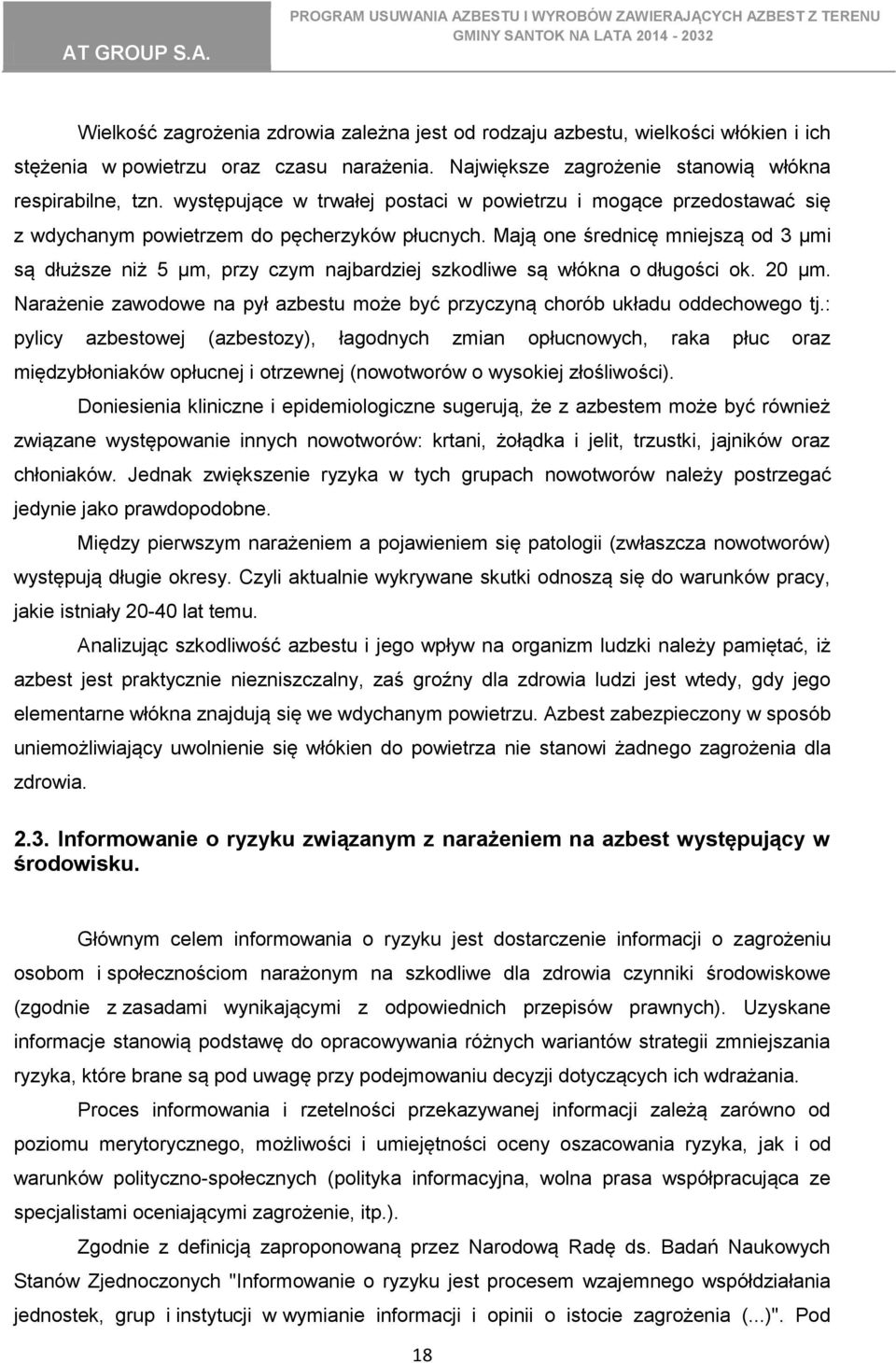 AT GROUP S.A.

PROGRAM USUWANIA AZBESTU I WYROBÓW ZAWIERAJĄCYCH AZBEST Z TERENU GMINY SANTOK NA LATA 2014 - 2032

Wielkość zagrożenia zdrowia zależna jest od rodzaju azbestu, wielkości włókien i ich stężenia w powietrzu oraz czasu narażenia. Największe zagrożenie stanowią włókna respirabilne, tzn. występujące w trwałej postaci w powietrzu i mogące przedostawać się z wdychanym powietrzem do pęcherzyków płucnych. Mają one średnicę mniejszą od 3 μmi są dłuższe niż 5 μm, przy czym najbardziej szkodliwe są włókna o długości ok. 20 μm. Narażenie zawodowe na pył azbestu może być przyczyną chorób układu oddechowego tj.: pylicy azbestowej (azbestozy), łagodnych zmian opłucnowych, raka płuc oraz międzybłoniaków opłucnej i otrzewnej (nowotworów o wysokiej złośliwości).

Doniesienia kliniczne i epidemiologiczne sugerują, że z azbestem może być również związane występowanie innych nowotworów: krtani, żołądka i jelit, trzustki, jajników oraz chłoniaków. Jednak zwiększenie ryzyka w tych grupach nowotworów należy postrzegać jedynie jako prawdopodobne.

Między pierwszym narażeniem a pojawieniem się patologii (zwłaszcza nowotworów) występują długie okresy. Czyli aktualnie wykrywane skutki odnoszą się do warunków pracy, jakie istniały 20-40 lat temu.

Analizując szkodliwość azbestu i jego wpływ na organizm ludzki należy pamiętać, iż azbest jest praktycznie niezniszczalny, zaś groźny dla zdrowia ludzi jest wtedy, gdy jego elementarne włókna znajdują się we wdychanym powietrzu. Azbest zabezpieczony w sposób uniemożliwiający uwolnienie się włókien do powietrza nie stanowi żadnego zagrożenia dla zdrowia.

2.3. Informowanie o ryzyku związanym z narażeniem na azbest występujący w środowisku.

Głównym celem informowania o ryzyku jest dostarczenie informacji o zagrożeniu osobom i społecznościom narażonym na szkodliwe dla zdrowia czynniki środowiskowe (zgodnie z zasadami wynikającymi z odpowiednich przepisów prawnych). Uzyskane informacje stanowią podstawę do opracowywania różnych wariantów strategii zmniejszania ryzyka, które brane są pod uwagę przy podejmowaniu decyzji dotyczących ich wdrażania.

Proces informowania i rzetelności przekazywanej informacji zależą zarówno od poziomu merytorycznego, możliwości i umiejętności oceny oszacowania ryzyka, jak i od warunków polityczno-społecznych (polityka informacyjna, wolna prasa współpracująca ze specjalistami oceniającymi zagrożenie, itp.).

Zgodnie z definicją zaproponowaną przez Narodową Radę ds. Badań Naukowych Stanów Zjednoczonych "Informowanie o ryzyku jest procesem wzajemnego współdziałania jednostek, grup i instytucji w wymianie informacji i opinii o istocie zagrożenia (...)". Pod

18